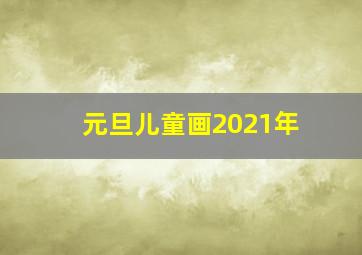 元旦儿童画2021年